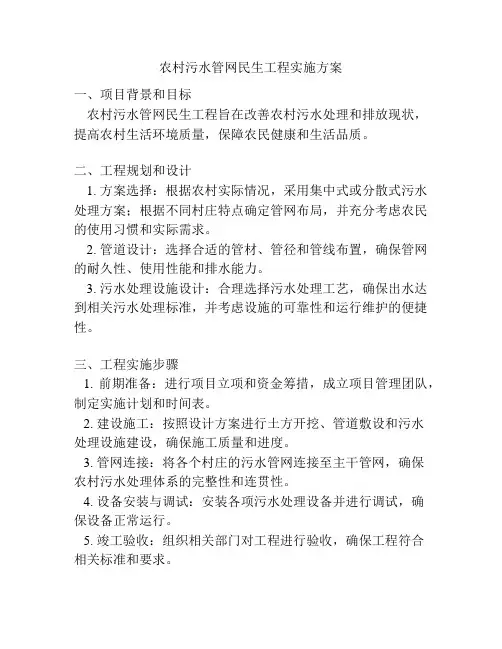 农村污水管网民生工程实施方案

一、项目背景和目标

农村污水管网民生工程旨在改善农村污水处理和排放现状，提高农村生活环境质量，保障农民健康和生活品质。

二、工程规划和设计

1. 方案选择：根据农村实际情况，采用集中式或分散式污水处理方案；根据不同村庄特点确定管网布局，并充分考虑农民的使用习惯和实际需求。

2. 管道设计：选择合适的管材、管径和管线布置，确保管网的耐久性、使用性能和排水能力。

3. 污水处理设施设计：合理选择污水处理工艺，确保出水达到相关污水处理标准，并考虑设施的可靠性和运行维护的便捷性。

三、工程实施步骤

1. 前期准备：进行项目立项和资金筹措，成立项目管理团队，制定实施计划和时间表。

2. 建设施工：按照设计方案进行土方开挖、管道敷设和污水处理设施建设，确保施工质量和进度。

3. 管网连接：将各个村庄的污水管网连接至主干管网，确保农村污水处理体系的完整性和连贯性。

4. 设备安装与调试：安装各项污水处理设备并进行调试，确保设备正常运行。

5. 竣工验收：组织相关部门对工程进行验收，确保工程符合相关标准和要求。